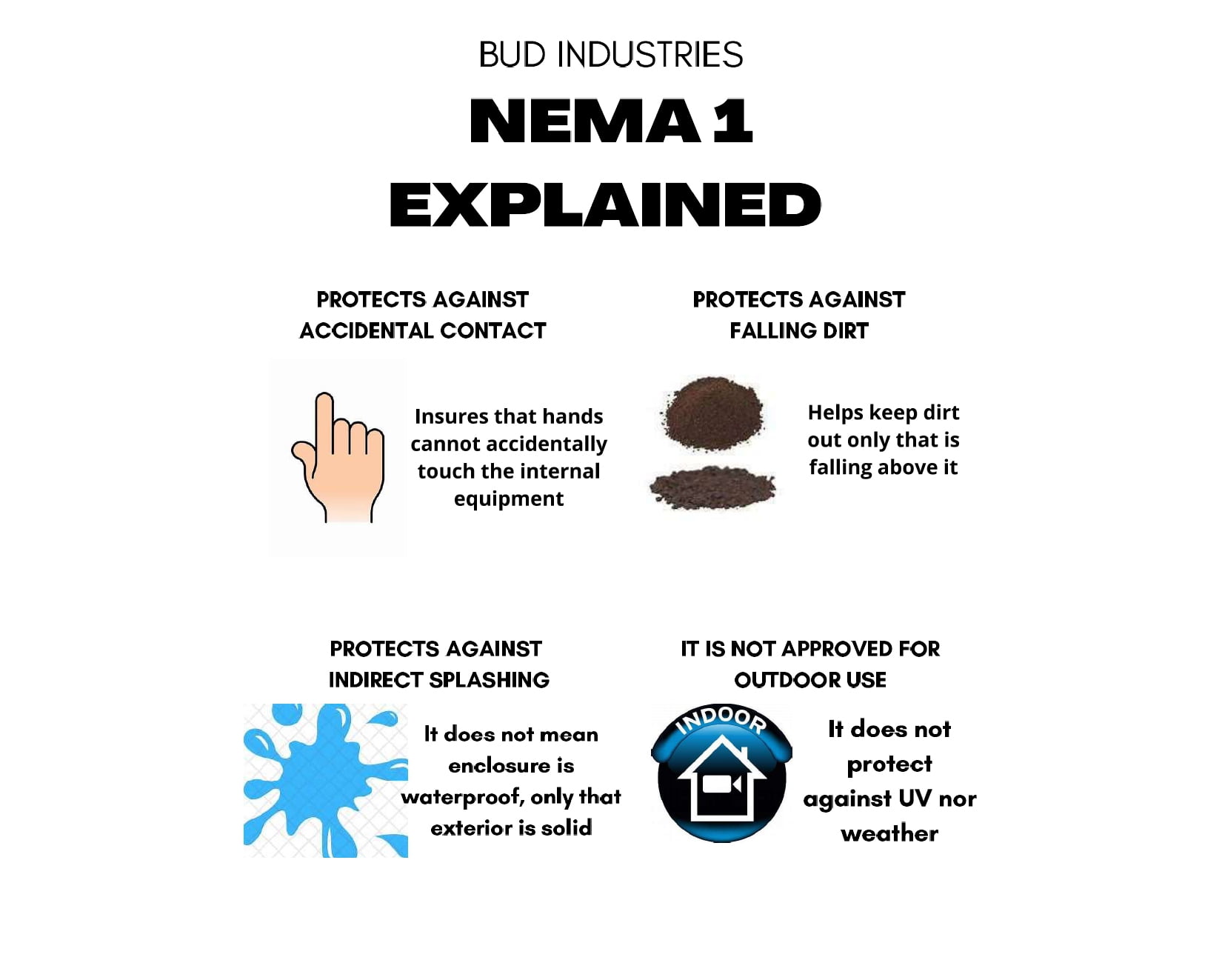 BUD INDUSTRIES

NEMA 1 EXPLAINED

PROTECTS AGAINST ACCIDENTAL CONTACT

Insures that hands cannot accidentally touch the internal equipment

PROTECTS AGAINST FALLING DIRT

Helps keep dirt out only that is falling above it

PROTECTS AGAINST INDIRECT SPLASHING

It does not mean enclosure is waterproof, only that exterior is solid

IT IS NOT APPROVED FOR OUTDOOR USE

INDOOR

It does not protect against UV nor weather